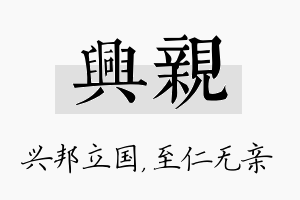 興親

兴邦立国,至仁无亲